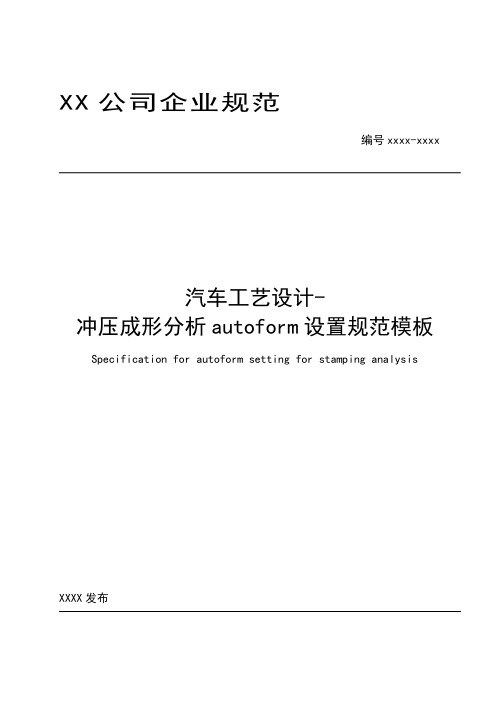 XX 公司企业规范

编号 xxxx-xxxx

汽车工艺设计-
冲压成形分析 autoform 设置规范模板

Specification for autoform setting for stamping analysis

XXXX 发布